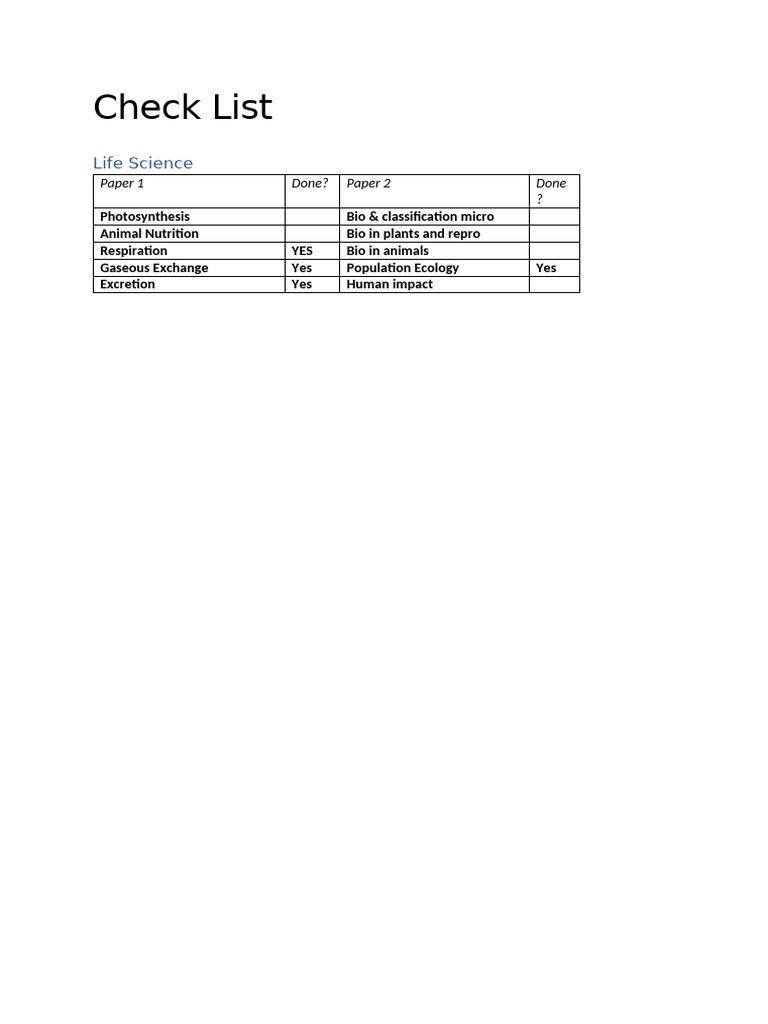 Check List

Life Science

| Paper 1 | Done? | Paper 2 | Done ? |
|---|---|---|---|
| Photosynthesis | | Bio & classification micro | |
| Animal Nutrition | | Bio in plants and repro | |
| Respiration | YES | Bio in animals | |
| Gaseous Exchange | Yes | Population Ecology | Yes |
| Excretion | Yes | Human impact | |